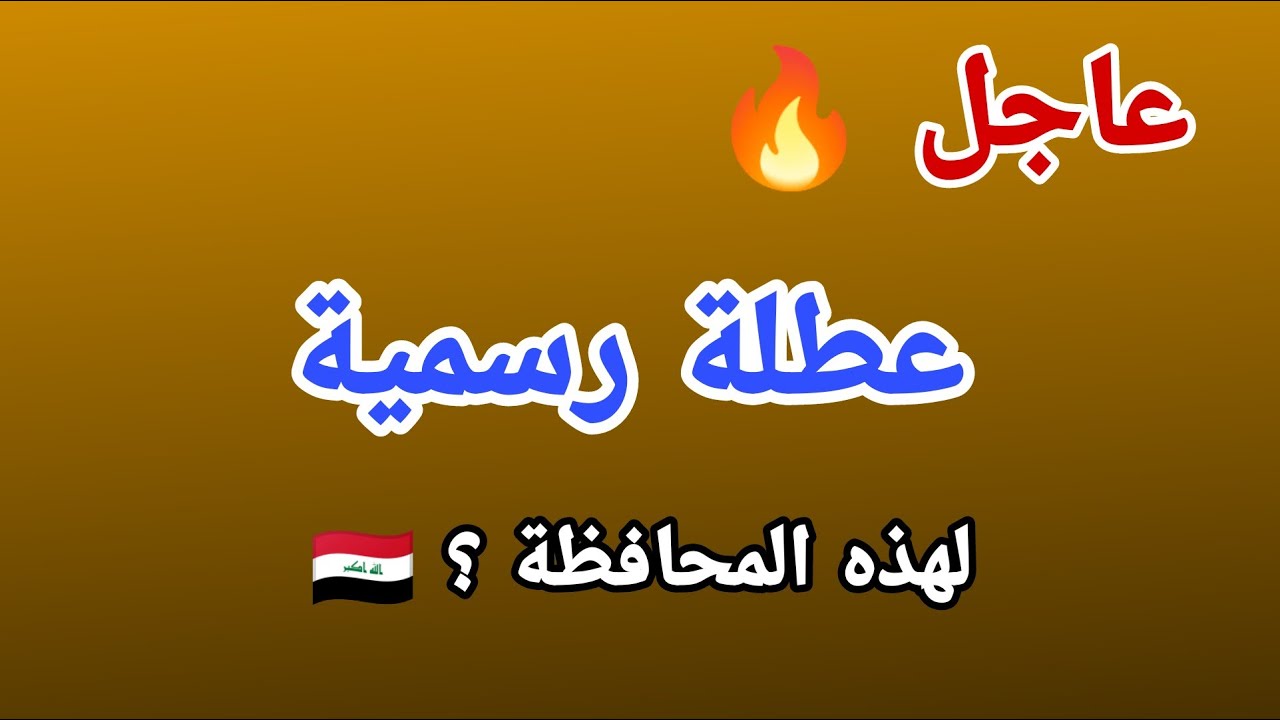 عاجل

عطلة رسمية

لهذه المحافظة ؟

الله اكبر